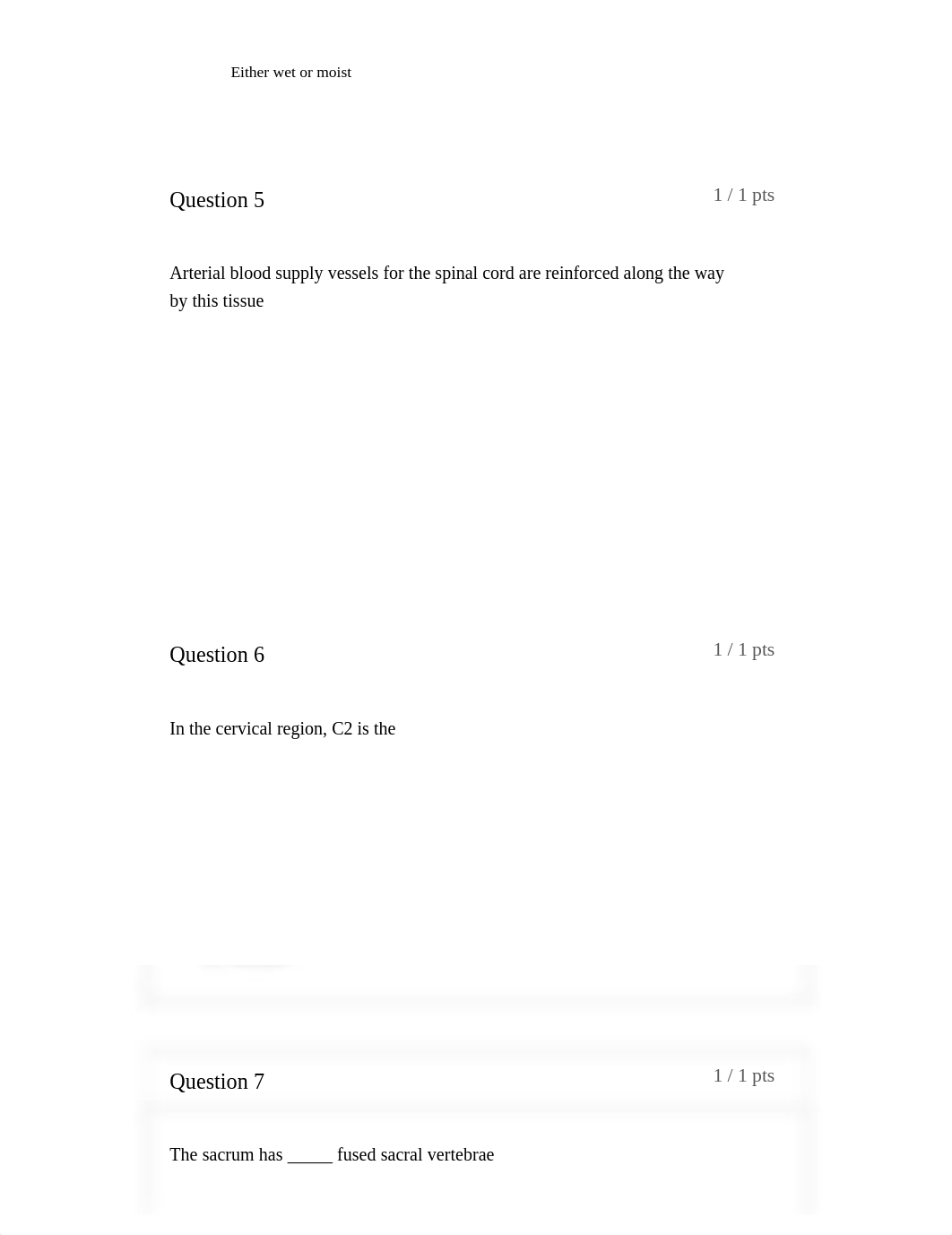 Either wet or moist

Question 5

1 / 1 pts

Arterial blood supply vessels for the spinal cord are reinforced along the way by this tissue

Question 6

1 / 1 pts

In the cervical region, C2 is the

Question 7

1 / 1 pts

The sacrum has _____ fused sacral vertebrae